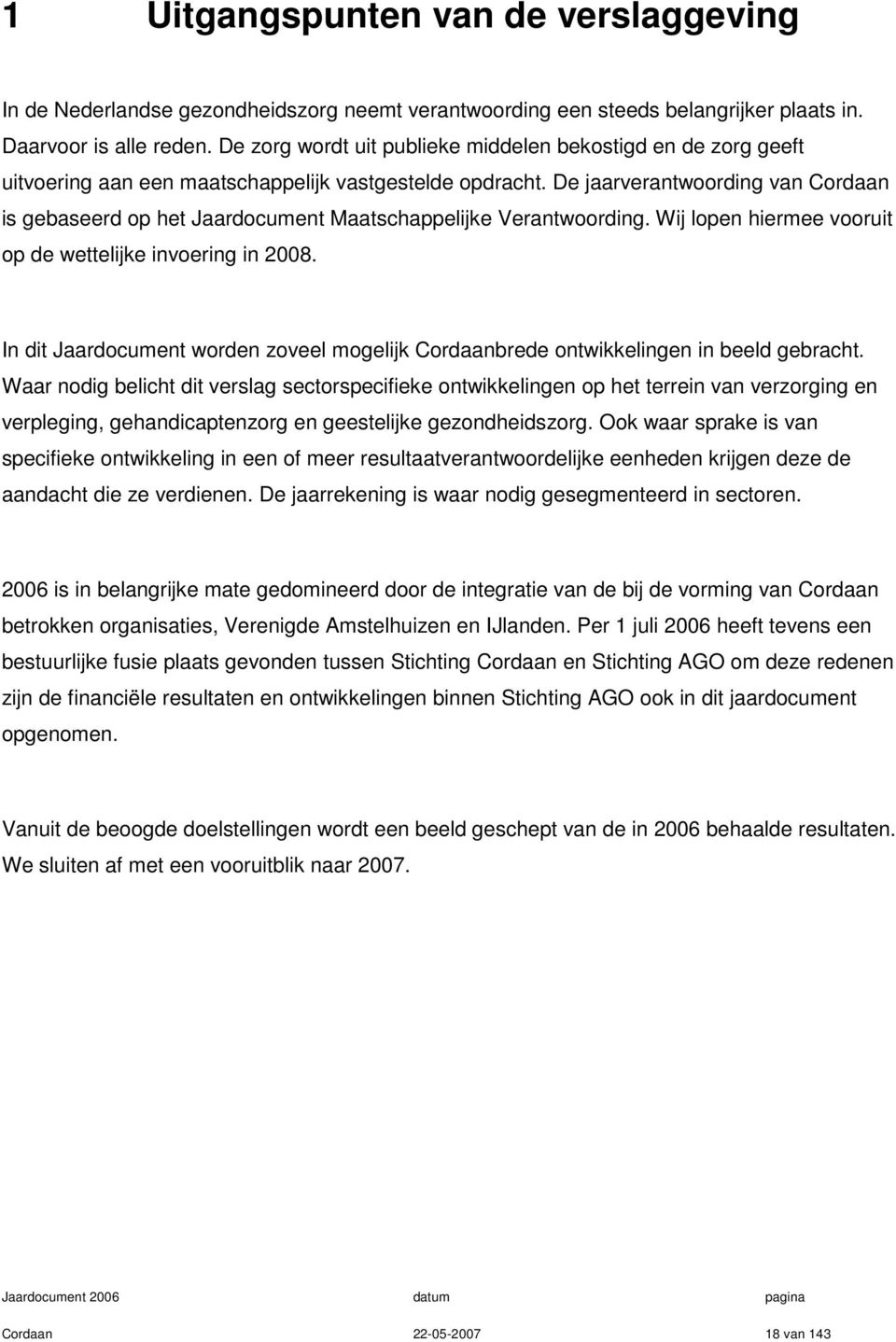 1 Uitgangspunten van de verslaggeving

In de Nederlandse gezondheidszorg neemt verantwoording een steeds belangrijker plaats in. Daarvoor is alle reden. De zorg wordt uit publieke middelen bekostigd en de zorg geeft uitvoering aan een maatschappelijk vastgestelde opdracht. De jaarverantwoording van Cordaan is gebaseerd op het Jaardocument Maatschappelijke Verantwoording. Wij lopen hiermee vooruit op de wettelijke invoering in 2008.

In dit Jaardocument worden zoveel mogelijk Cordaanbrede ontwikkelingen in beeld gebracht. Waar nodig belicht dit verslag sectorspecifieke ontwikkelingen op het terrein van verzorging en verpleging, gehandicaptenzorg en geestelijke gezondheidszorg. Ook waar sprake is van specifieke ontwikkeling in een of meer resultaatverantwoordelijke eenheden krijgen deze de aandacht die ze verdienen. De jaarrekening is waar nodig gesegmenteerd in sectoren.

2006 is in belangrijke mate gedomineerd door de integratie van de bij de vorming van Cordaan betrokken organisaties, Verenigde Amstelhuizen en IJlanden. Per 1 juli 2006 heeft tevens een bestuurlijke fusie plaats gevonden tussen Stichting Cordaan en Stichting AGO om deze redenen zijn de financiële resultaten en ontwikkelingen binnen Stichting AGO ook in dit jaardocument opgenomen.

Vanuit de beoogde doelstellingen wordt een beeld geschept van de in 2006 behaalde resultaten. We sluiten af met een vooruitblik naar 2007.

Jaardocument 2006 datum pagina
Cordaan 22-05-2007 18 van 143